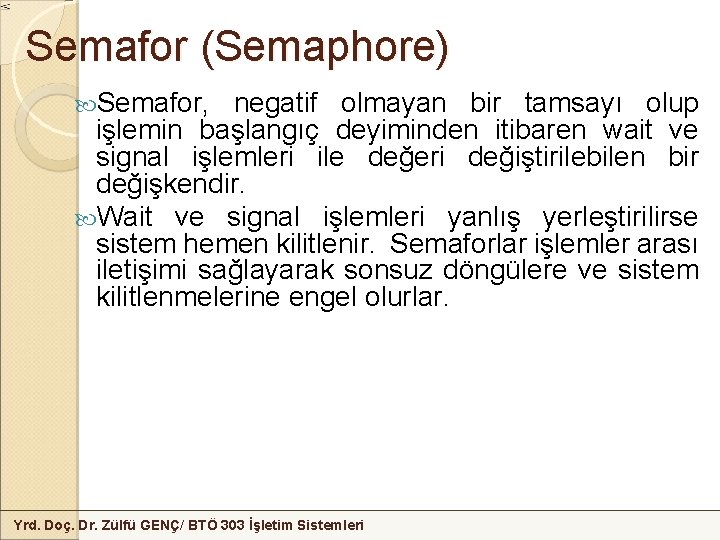 Semafor (Semaphore)

Semafor, negatif olmayan bir tamsayı olup işlemin başlangıç deyiminden itibaren wait ve signal işlemleri ile değeri değiştirilebilen bir değişkendir.

Wait ve signal işlemleri yanlış yerleştirilirse sistem hemen kilitlenir. Semaforlar işlemler arası iletişimi sağlayarak sonsuz döngülere ve sistem kilitlenmelerine engel olurlar.

Yrd. Doç. Dr. Zülfü GENÇ/ BTÖ 303 İşletim Sistemleri